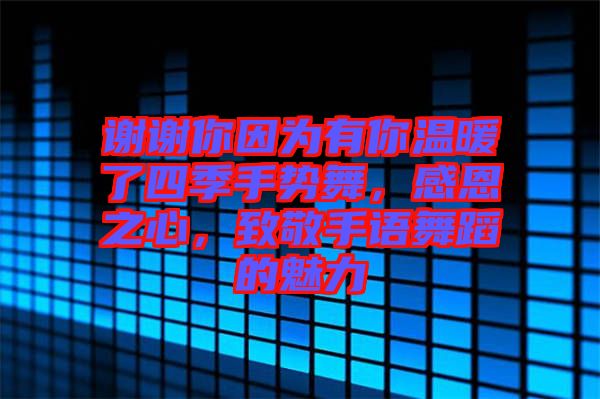 谢谢你因为有你温暖了四季手势舞，感恩之心，致敬手语舞蹈的魅力